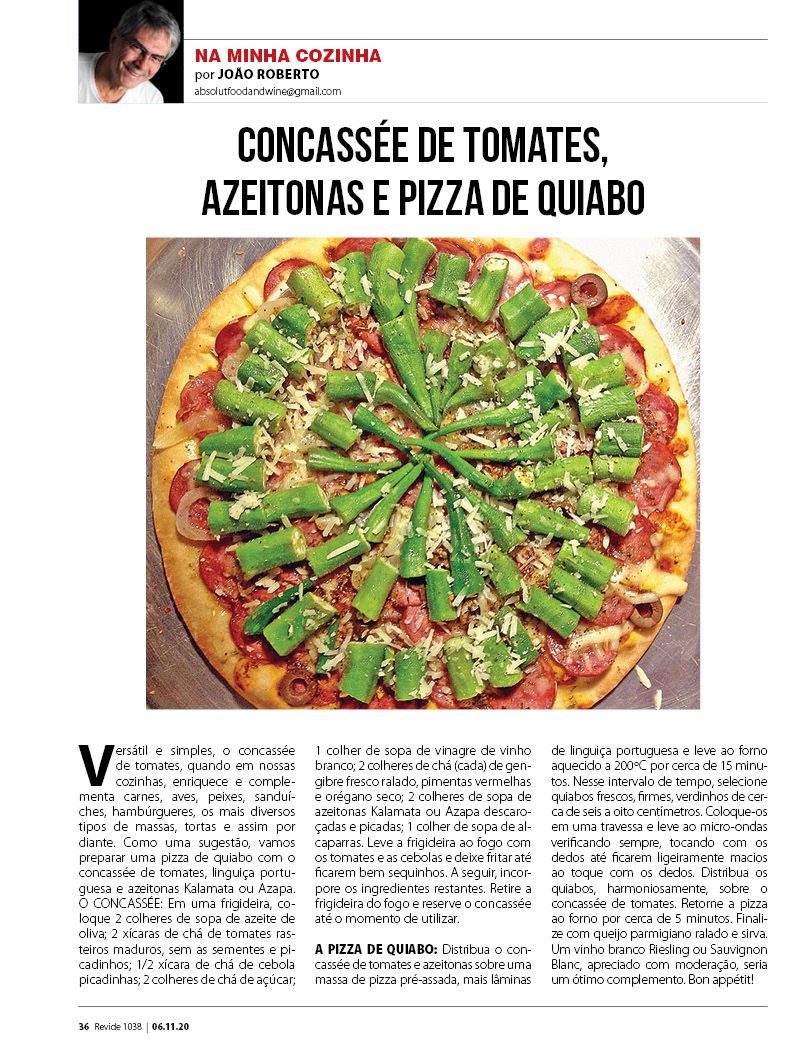 NA MINHA COZINHA
por JOÃO ROBERTO
absolutfoodandwine@gmail.com

CONCASSÉE DE TOMATES, AZEITONAS E PIZZA DE QUIABO

Versátil e simples, o concassée de tomates, quando em nossas cozinhas, enriquece e complementa carnes, aves, peixes, sanduíches, hambúrgueres, os mais diversos tipos de massas, tortas e assim por diante. Como uma sugestão, vamos preparar uma pizza de quiabo com o concassée de tomates, linguiça portuguesa e azeitonas Kalamata ou Azapa.
O CONCASSÉE: Em uma frigideira, coloque 2 colheres de sopa de azeite de oliva; 2 xícaras de chá de tomates rasteiros maduros, sem as sementes e picadinhos; 1/2 xícara de chá de cebola picadinhas; 2 colheres de chá de açúcar; 1 colher de sopa de vinagre de vinho branco; 2 colheres de chá (cada) de gengibre fresco ralado, pimentas vermelhas e orégano seco; 2 colheres de sopa de azeitonas Kalamata ou Azapa descaroçadas e picadas; 1 colher de sopa de alcaparras. Leve a frigideira ao fogo com os tomates e as cebolas e deixe fritar até ficarem bem sequinhos. A seguir, incorpore os ingredientes restantes. Retire a frigideira do fogo e reserve o concassée até o momento de utilizar.

A PIZZA DE QUIABO: Distribua o concassée de tomates e azeitonas sobre uma massa de pizza pré-assada, mais lâminas de linguiça portuguesa e leve ao forno aquecido a 200ºC por cerca de 15 minutos. Nesse intervalo de tempo, selecione quiabos frescos, firmes, verdinhos de cerca de seis a oito centímetros. Coloque-os em uma travessa e leve ao micro-ondas verificando sempre, tocando com os dedos até ficarem ligeiramente macios ao toque com os dedos. Distribua os quiabos, harmoniosamente, sobre o concassée de tomates. Retorne a pizza ao forno por cerca de 5 minutos. Finalize com queijo parmigiano ralado e sirva. Um vinho branco Riesling ou Sauvignon Blanc, apreciado com moderação, seria um ótimo complemento. Bon appétit!

36 Revide 1038 | 06.11.20